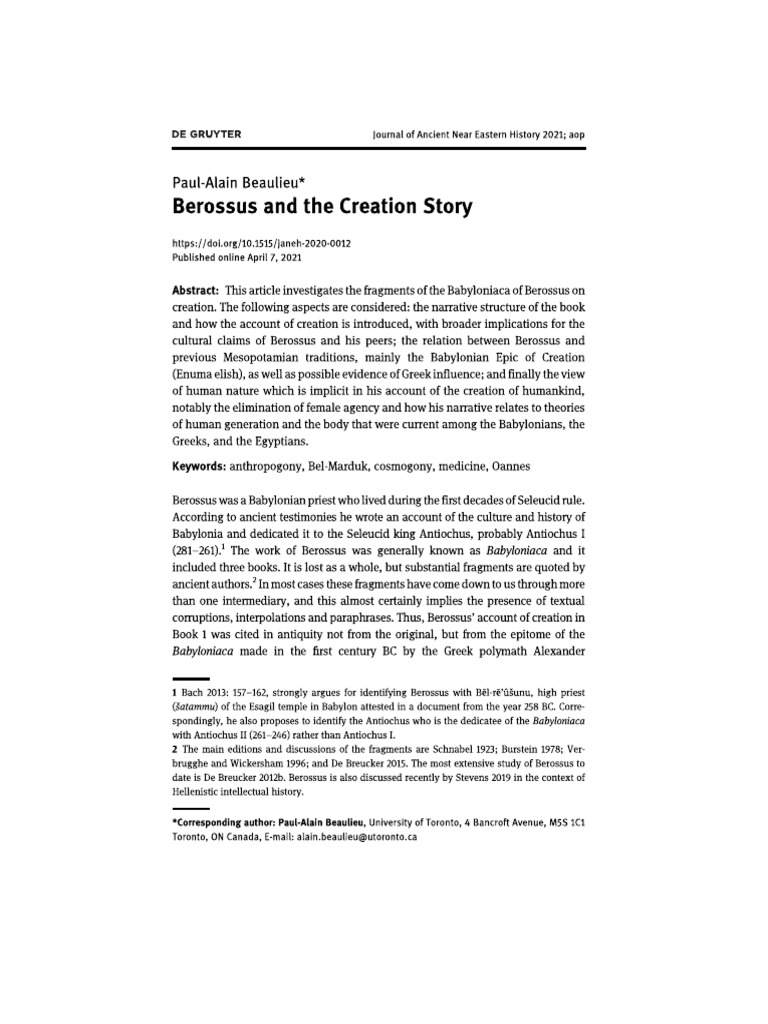 DE GRUYTER Journal of Ancient Near Eastern History 2021; aop

Paul-Alain Beaulieu*

Berossus and the Creation Story

https://doi.org/10.1515/janeh-2020-0012
Published online April 7, 2021

Abstract: This article investigates the fragments of the Babyloniaca of Berossus on creation. The following aspects are considered: the narrative structure of the book and how the account of creation is introduced, with broader implications for the cultural claims of Berossus and his peers; the relation between Berossus and previous Mesopotamian traditions, mainly the Babylonian Epic of Creation (Enuma elish), as well as possible evidence of Greek influence; and finally the view of human nature which is implicit in his account of the creation of humankind, notably the elimination of female agency and how his narrative relates to theories of human generation and the body that were current among the Babylonians, the Greeks, and the Egyptians.

Keywords: anthropogony, Bel-Marduk, cosmogony, medicine, Oannes

Berossus was a Babylonian priest who lived during the first decades of Seleucid rule. According to ancient testimonies he wrote an account of the culture and history of Babylonia and dedicated it to the Seleucid king Antiochus, probably Antiochus I (281–261).$^1$ The work of Berossus was generally known as Babyloniaca and it included three books. It is lost as a whole, but substantial fragments are quoted by ancient authors.$^2$ In most cases these fragments have come down to us through more than one intermediary, and this almost certainly implies the presence of textual corruptions, interpolations and paraphrases. Thus, Berossus' account of creation in Book 1 was cited in antiquity not from the original, but from the epitome of the Babyloniaca made in the first century BC by the Greek polymath Alexander

1 Bach 2013: 157–162, strongly argues for identifying Berossus with Bēl-rē'ûšunu, high priest (šatammu) of the Esagil temple in Babylon attested in a document from the year 258 BC. Correspondingly, he also proposes to identify the Antiochus who is the dedicatee of the Babyloniaca with Antiochus II (261–246) rather than Antiochus I.
2 The main editions and discussions of the fragments are Schnabel 1923; Burstein 1978; Verbrugghe and Wickersham 1996; and De Breucker 2015. The most extensive study of Berossus to date is De Breucker 2012b. Berossus is also discussed recently by Stevens 2019 in the context of Hellenistic intellectual history.

*Corresponding author: Paul-Alain Beaulieu, University of Toronto, 4 Bancroft Avenue, M5S 1C1 Toronto, ON Canada, E-mail: alain.beaulieu@utoronto.ca